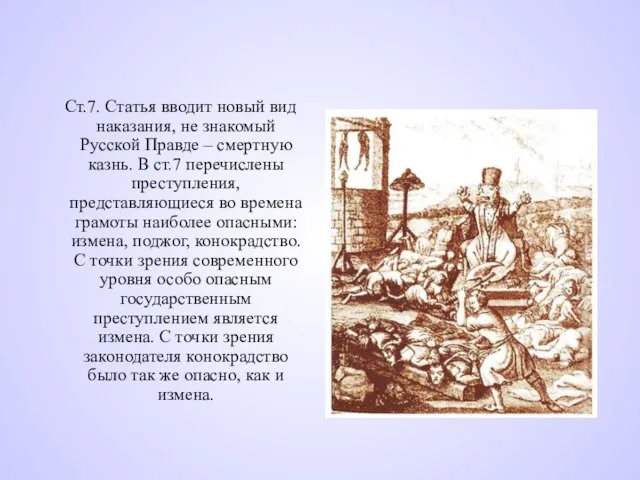 Ст.7. Статья вводит новый вид наказания, не знакомый Русской Правде – смертную казнь. В ст.7 перечислены преступления, представляющиеся во времена грамоты наиболее опасными: измена, поджог, конокрадство. С точки зрения современного уровня особо опасным государственным преступлением является измена. С точки зрения законодателя конокрадство было так же опасно, как и измена.